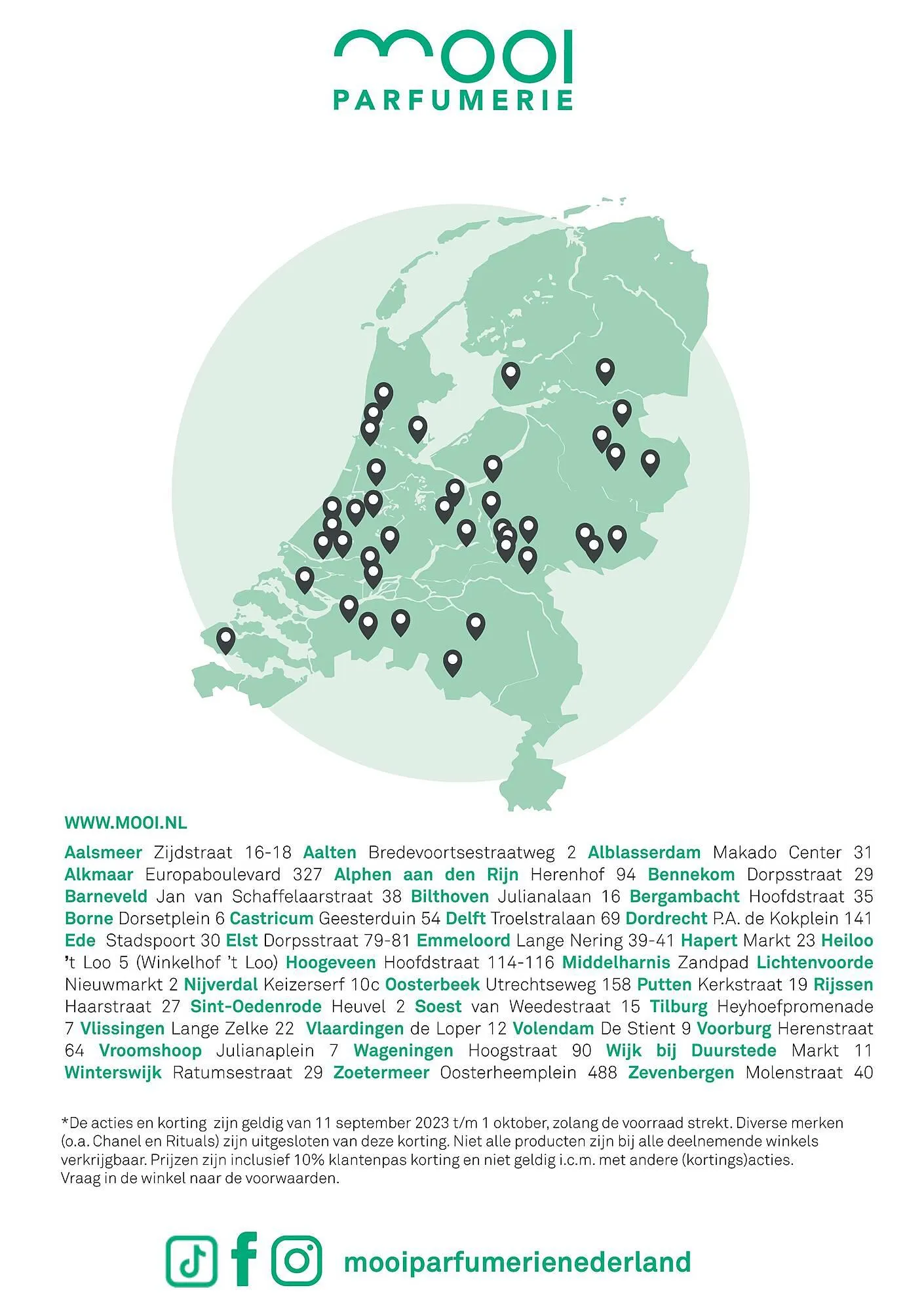 mooi
PARFUMERIE

WWW.MOOI.NL

Aalsmeer Zijdstraat 16-18 Aalten Bredevoortsestraatweg 2 Alblasserdam Makado Center 31 Alkmaar Europaboulevard 327 Alphen aan den Rijn Herenhof 94 Bennekom Dorpsstraat 29 Barneveld Jan van Schaffelaarstraat 38 Bilthoven Julianalaan 16 Bergambacht Hoofdstraat 35 Borne Dorsetplein 6 Castricum Geesterduin 54 Delft Troelstralaan 69 Dordrecht P.A. de Kokplein 141 Ede Stadspoort 30 Elst Dorpsstraat 79-81 Emmeloord Lange Nering 39-41 Hapert Markt 23 Heiloo 't Loo 5 (Winkelhof 't Loo) Hoogeveen Hoofdstraat 114-116 Middelharnis Zandpad Lichtenvoorde Nieuwmarkt 2 Nijverdal Keizerserf 10c Oosterbeek Utrechtseweg 158 Putten Kerkstraat 19 Rijssen Haarstraat 27 Sint-Oedenrode Heuvel 2 Soest van Weedestraat 15 Tilburg Heyhoefpromenade 7 Vlissingen Lange Zelke 22 Vlaardingen de Loper 12 Volendam De Stient 9 Voorburg Herenstraat 64 Vroomshoop Julianaplein 7 Wageningen Hoogstraat 90 Wijk bij Duurstede Markt 11 Winterswijk Ratumsestraat 29 Zoetermeer Oosterheemplein 488 Zevenbergen Molenstraat 40

*De acties en korting zijn geldig van 11 september 2023 t/m 1 oktober, zolang de voorraad strekt. Diverse merken (o.a. Chanel en Rituals) zijn uitgesloten van deze korting. Niet alle producten zijn bij alle deelnemende winkels verkrijgbaar. Prijzen zijn inclusief 10% klantenpas korting en niet geldig i.c.m. met andere (kortings)acties. Vraag in de winkel naar de voorwaarden.

mooiparfumerienederland